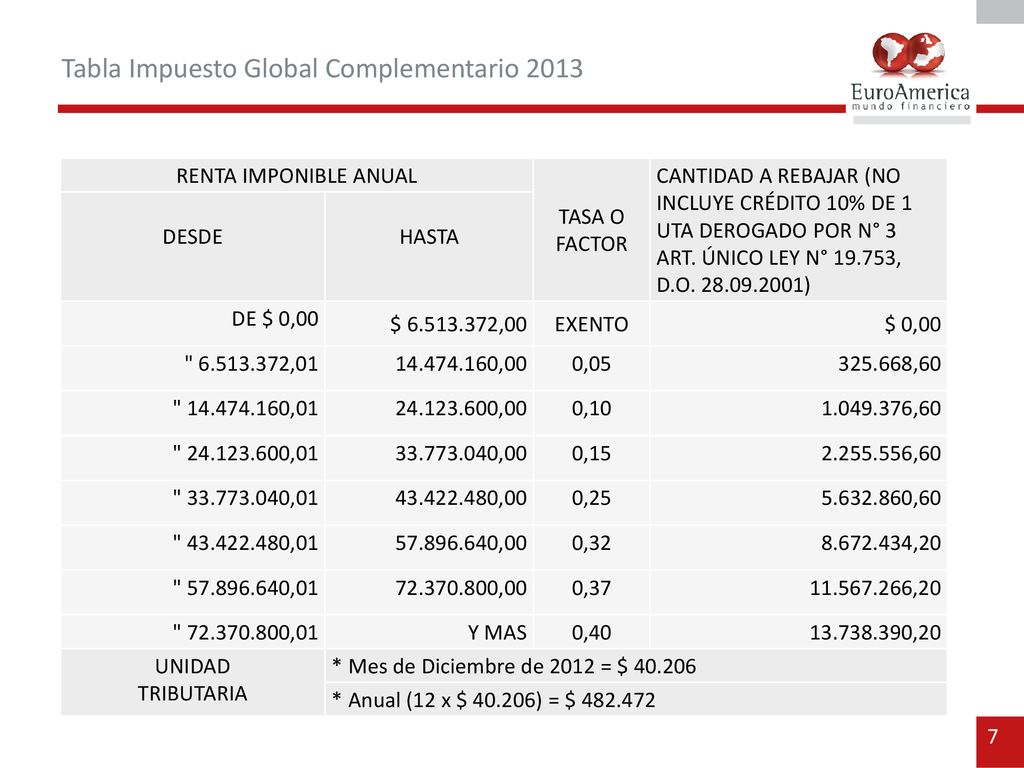 Tabla Impuesto Global Complementario 2013

EuroAmerica
mundo financiero

| RENTA IMPONIBLE ANUAL | | TASA O FACTOR | CANTIDAD A REBAJAR (NO INCLUYE CRÉDITO 10% DE 1 UTA DEROGADO POR N° 3 ART. ÚNICO LEY N° 19.753, D.O. 28.09.2001) |
|---|---|---|---|
| DESDE | HASTA | | |
| DE $ 0,00 | $ 6.513.372,00 | EXENTO | $ 0,00 |
| " 6.513.372,01 | 14.474.160,00 | 0,05 | 325.668,60 |
| " 14.474.160,01 | 24.123.600,00 | 0,10 | 1.049.376,60 |
| " 24.123.600,01 | 33.773.040,00 | 0,15 | 2.255.556,60 |
| " 33.773.040,01 | 43.422.480,00 | 0,25 | 5.632.860,60 |
| " 43.422.480,01 | 57.896.640,00 | 0,32 | 8.672.434,20 |
| " 57.896.640,01 | 72.370.800,00 | 0,37 | 11.567.266,20 |
| " 72.370.800,01 | Y MAS | 0,40 | 13.738.390,20 |
| UNIDAD TRIBUTARIA | * Mes de Diciembre de 2012 = $ 40.206 | | |
| | * Anual (12 x $ 40.206) = $ 482.472 | | |

7